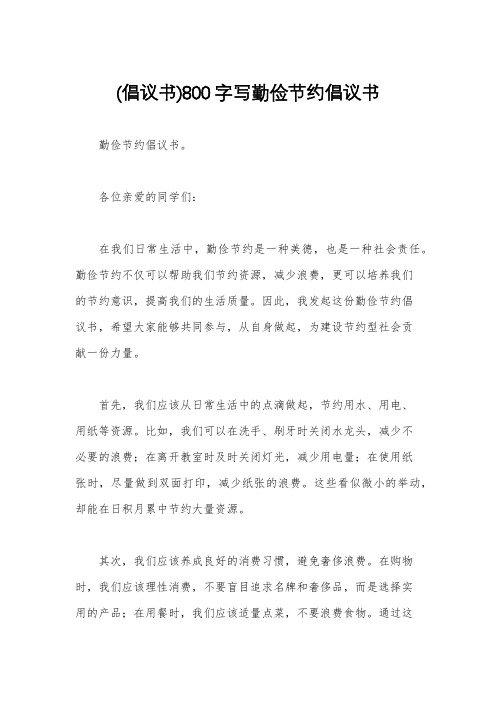 (倡议书)800 字写勤俭节约倡议书

勤俭节约倡议书。

各位亲爱的同学们：

在我们日常生活中，勤俭节约是一种美德，也是一种社会责任。勤俭节约不仅可以帮助我们节约资源，减少浪费，更可以培养我们的节约意识，提高我们的生活质量。因此，我发起这份勤俭节约倡议书，希望大家能够共同参与，从自身做起，为建设节约型社会贡献一份力量。

首先，我们应该从日常生活中的点滴做起，节约用水、用电、用纸等资源。比如，我们可以在洗手、刷牙时关闭水龙头，减少不必要的浪费；在离开教室时及时关闭灯光，减少用电量；在使用纸张时，尽量做到双面打印，减少纸张的浪费。这些看似微小的举动，却能在日积月累中节约大量资源。

其次，我们应该养成良好的消费习惯，避免奢侈浪费。在购物时，我们应该理性消费，不要盲目追求名牌和奢侈品，而是选择实用的产品；在用餐时，我们应该适量点菜，不要浪费食物。通过这